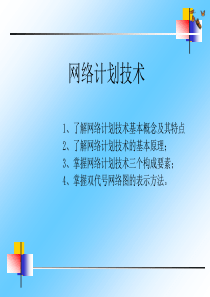 网络计划技术

1、了解网络计划技术基本概念及其特点
2、了解网络计划技术的基本原理；
3、掌握网络计划技术三个构成要素；
4、掌握双代号网络图的表示方法。